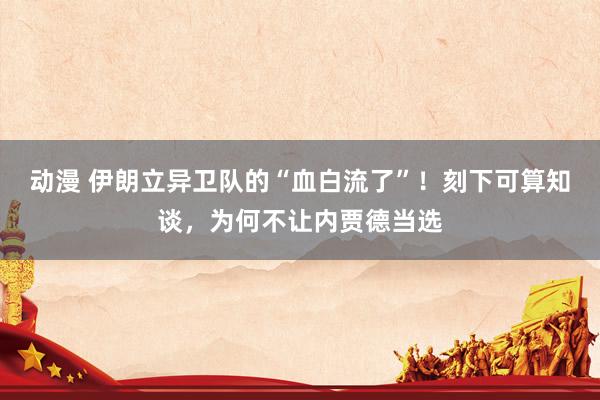 动漫 伊朗立异卫队的“血白流了”！刻下可算知谈，为何不让内贾德当选